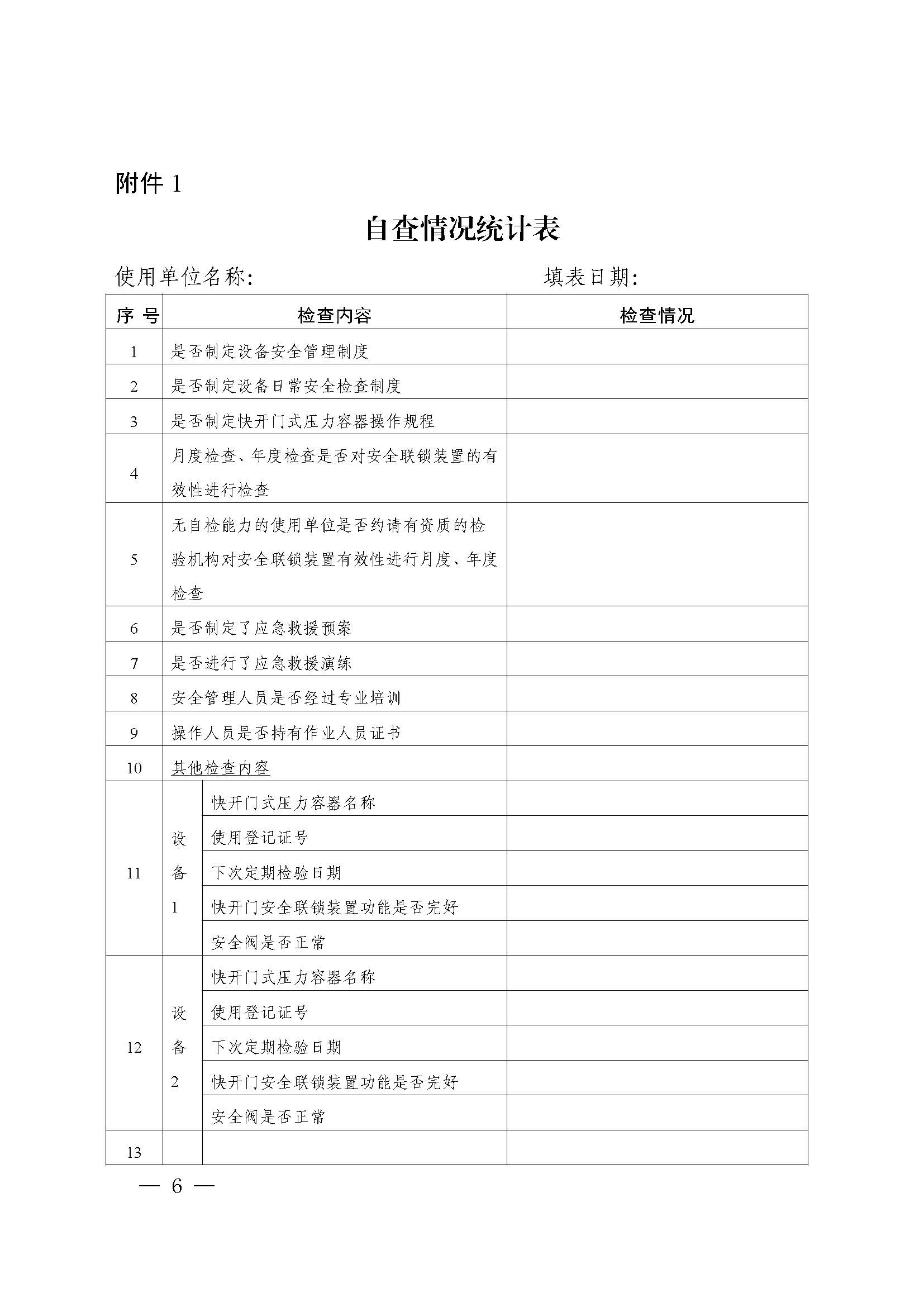 附件 1

自查情况统计表

使用单位名称:　　　　　　　　　　　填表日期:

| 序 号 | 检查内容 | | 检查情况 |
|---|---|---|---|
| 1 | 是否制定设备安全管理制度 | | |
| 2 | 是否制定设备日常安全检查制度 | | |
| 3 | 是否制定快开门式压力容器操作规程 | | |
| 4 | 月度检查、年度检查是否对安全联锁装置的有效性进行检查 | | |
| 5 | 无自检能力的使用单位是否约请有资质的检验机构对安全联锁装置有效性进行月度、年度检查 | | |
| 6 | 是否制定了应急救援预案 | | |
| 7 | 是否进行了应急救援演练 | | |
| 8 | 安全管理人员是否经过专业培训 | | |
| 9 | 操作人员是否持有作业人员证书 | | |
| 10 | 其他检查内容 | | |
| 11 | 设备1 | 快开门式压力容器名称 | |
| | | 使用登记证号 | |
| | | 下次定期检验日期 | |
| | | 快开门安全联锁装置功能是否完好 | |
| | | 安全阀是否正常 | |
| 12 | 设备2 | 快开门式压力容器名称 | |
| | | 使用登记证号 | |
| | | 下次定期检验日期 | |
| | | 快开门安全联锁装置功能是否完好 | |
| | | 安全阀是否正常 | |
| 13 | | | |

— 6 —